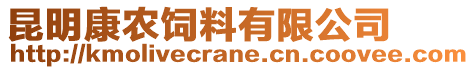 昆明康农饲料有限公司
http://kmolivecrane.cn.coovee.com